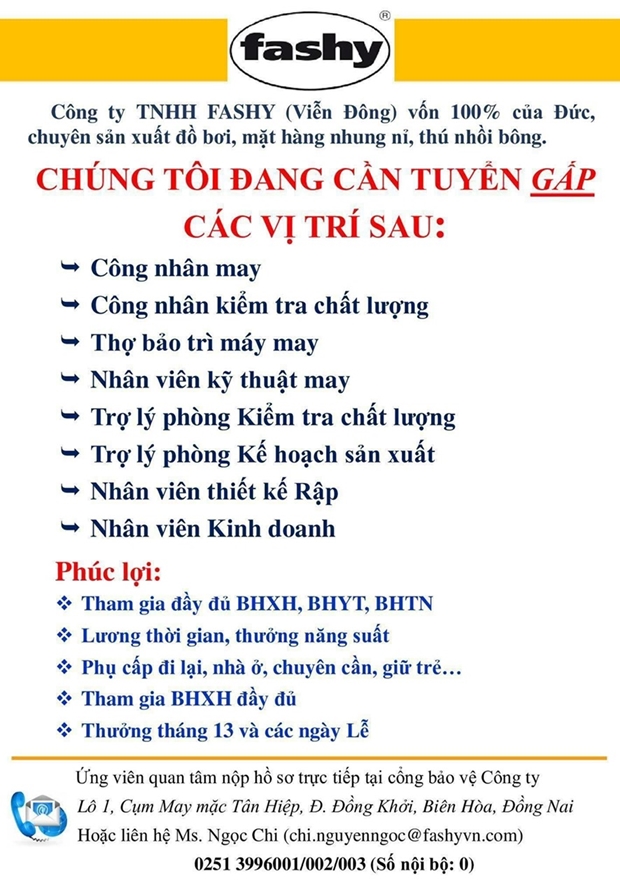 fashy ®

Công ty TNHH FASHY (Viễn Đông) vốn 100% của Đức, chuyên sản xuất đồ bơi, mặt hàng nhung nỉ, thú nhồi bông.

CHÚNG TÔI ĐANG CẦN TUYỂN GẤP CÁC VỊ TRÍ SAU:

➥ Công nhân may
➥ Công nhân kiểm tra chất lượng
➥ Thợ bảo trì máy may
➥ Nhân viên kỹ thuật may
➥ Trợ lý phòng Kiểm tra chất lượng
➥ Trợ lý phòng Kế hoạch sản xuất
➥ Nhân viên thiết kế Rập
➥ Nhân viên Kinh doanh

Phúc lợi:
❖ Tham gia đầy đủ BHXH, BHYT, BHTN
❖ Lương thời gian, thưởng năng suất
❖ Phụ cấp đi lại, nhà ở, chuyên cần, giữ trẻ…
❖ Tham gia BHXH đầy đủ
❖ Thưởng tháng 13 và các ngày Lễ

Ứng viên quan tâm nộp hồ sơ trực tiếp tại cổng bảo vệ Công ty
Lô 1, Cụm May mặc Tân Hiệp, Đ. Đồng Khởi, Biên Hòa, Đồng Nai
Hoặc liên hệ Ms. Ngọc Chi (chi.nguyenngoc@fashyvn.com)
0251 3996001/002/003 (Số nội bộ: 0)